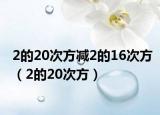 2的20次方减2的16次方（2的20次方）